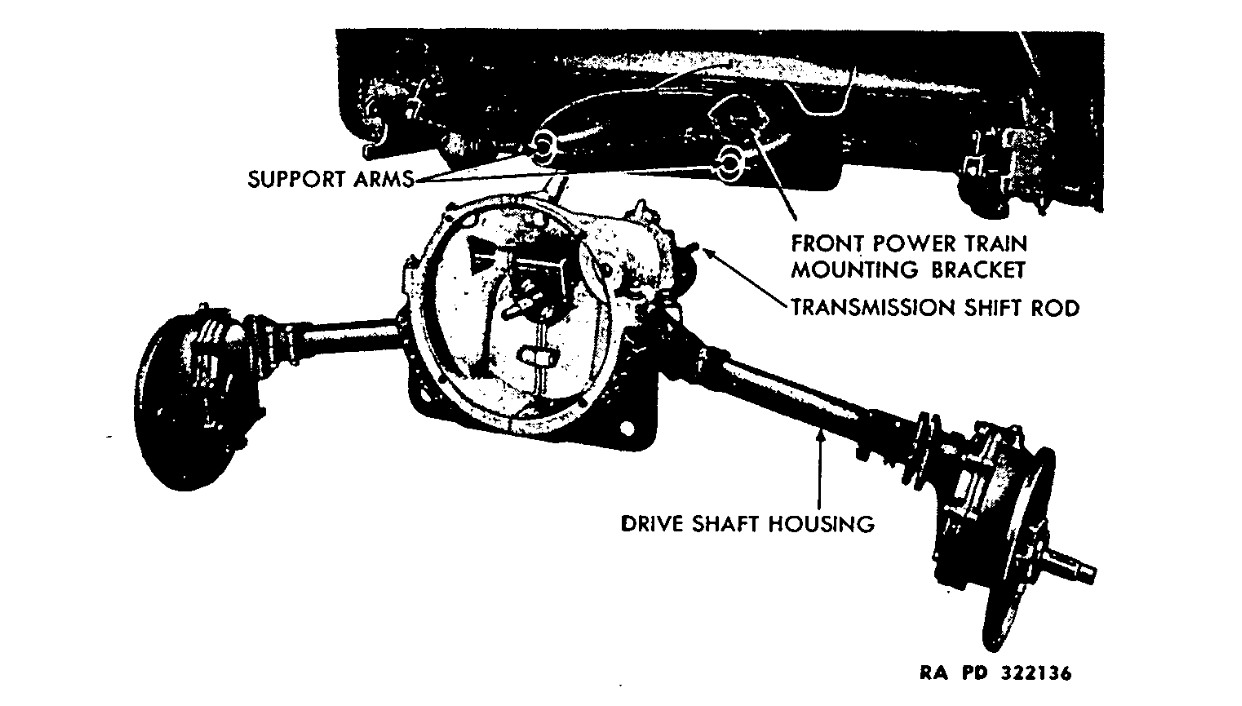 SUPPORT ARMS

FRONT POWER TRAIN MOUNTING BRACKET

TRANSMISSION SHIFT ROD

DRIVE SHAFT HOUSING

RA PD 322136